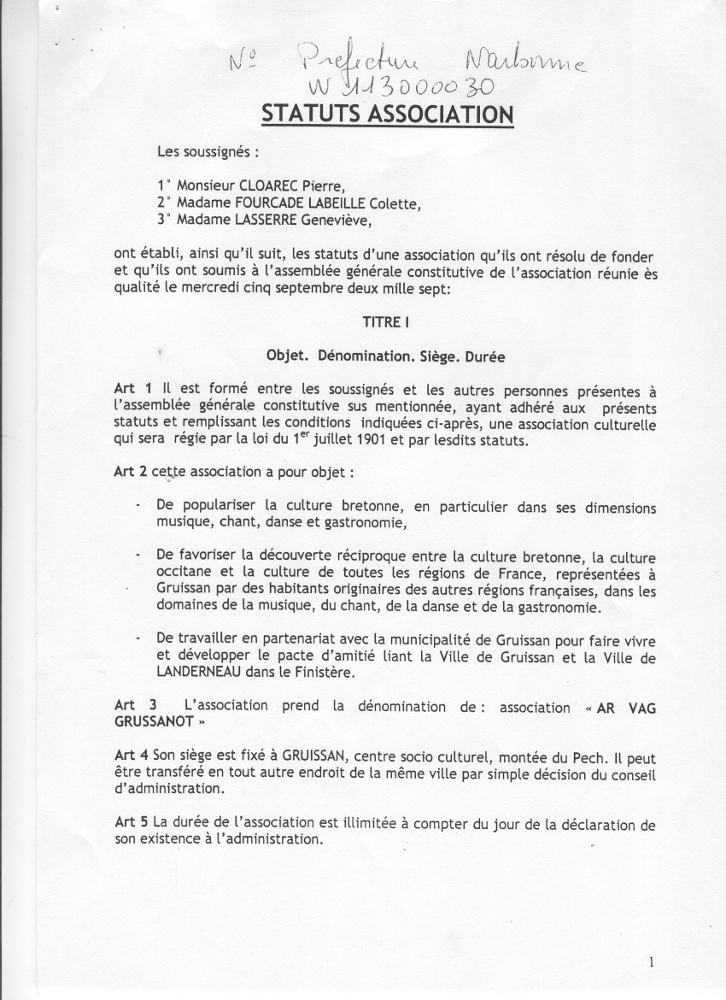 N° Prefecture Narbonne
W 113000030

STATUTS ASSOCIATION

Les soussignés :

1° Monsieur CLOAREC Pierre,
2° Madame FOURCADE LABEILLE Colette,
3° Madame LASSERRE Geneviève,

ont établi, ainsi qu'il suit, les statuts d'une association qu'ils ont résolu de fonder et qu'ils ont soumis à l'assemblée générale constitutive de l'association réunie ès qualité le mercredi cinq septembre deux mille sept:

TITRE I

Objet. Dénomination. Siège. Durée

Art 1 Il est formé entre les soussignés et les autres personnes présentes à l'assemblée générale constitutive sus mentionnée, ayant adhéré aux présents statuts et remplissant les conditions indiquées ci-après, une association culturelle qui sera régie par la loi du 1$^{er}$ juillet 1901 et par lesdits statuts.

Art 2 cette association a pour objet :

- De populariser la culture bretonne, en particulier dans ses dimensions musique, chant, danse et gastronomie,

- De favoriser la découverte réciproque entre la culture bretonne, la culture occitane et la culture de toutes les régions de France, représentées à Gruissan par des habitants originaires des autres régions françaises, dans les domaines de la musique, du chant, de la danse et de la gastronomie.

- De travailler en partenariat avec la municipalité de Gruissan pour faire vivre et développer le pacte d'amitié liant la Ville de Gruissan et la Ville de LANDERNEAU dans le Finistère.

Art 3 L'association prend la dénomination de : association « AR VAG GRUSSANOT »

Art 4 Son siège est fixé à GRUISSAN, centre socio culturel, montée du Pech. Il peut être transféré en tout autre endroit de la même ville par simple décision du conseil d'administration.

Art 5 La durée de l'association est illimitée à compter du jour de la déclaration de son existence à l'administration.

1